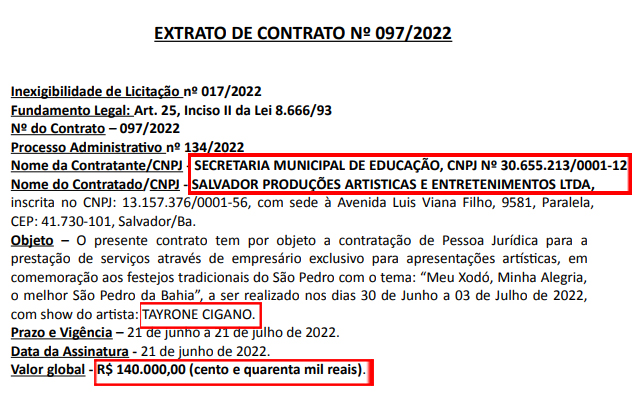 EXTRATO DE CONTRATO Nº 097/2022

Inexigibilidade de Licitação nº 017/2022
Fundamento Legal: Art. 25, Inciso II da Lei 8.666/93
Nº do Contrato – 097/2022
Processo Administrativo nº 134/2022
Nome da Contratante/CNPJ - SECRETARIA MUNICIPAL DE EDUCAÇÃO, CNPJ Nº 30.655.213/0001-12
Nome do Contratado/CNPJ - SALVADOR PRODUÇÕES ARTISTICAS E ENTRETENIMENTOS LTDA, inscrita no CNPJ: 13.157.376/0001-56, com sede à Avenida Luis Viana Filho, 9581, Paralela, CEP: 41.730-101, Salvador/Ba.

Objeto – O presente contrato tem por objeto a contratação de Pessoa Jurídica para a prestação de serviços através de empresário exclusivo para apresentações artísticas, em comemoração aos festejos tradicionais do São Pedro com o tema: "Meu Xodó, Minha Alegria, o melhor São Pedro da Bahia", a ser realizado nos dias 30 de Junho a 03 de Julho de 2022, com show do artista: TAYRONE CIGANO.

Prazo e Vigência – 21 de junho a 21 de julho de 2022.
Data da Assinatura - 21 de junho de 2022.
Valor global - R$ 140.000,00 (cento e quarenta mil reais).